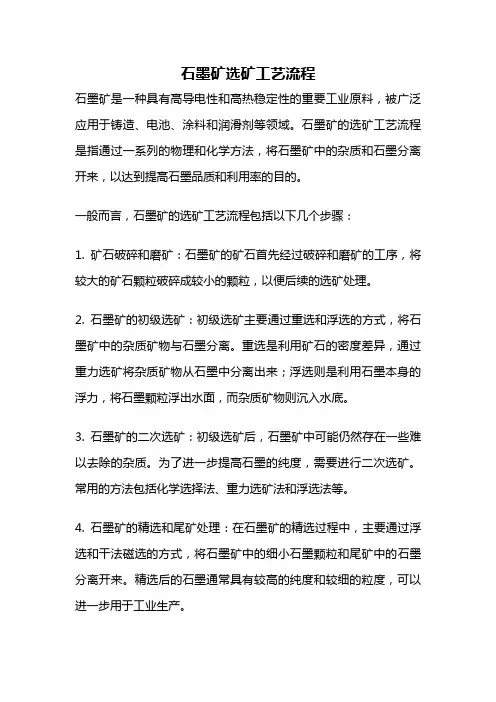 石墨矿选矿工艺流程

石墨矿是一种具有高导电性和高热稳定性的重要工业原料，被广泛应用于铸造、电池、涂料和润滑剂等领域。石墨矿的选矿工艺流程是指通过一系列的物理和化学方法，将石墨矿中的杂质和石墨分离开来，以达到提高石墨品质和利用率的目的。

一般而言，石墨矿的选矿工艺流程包括以下几个步骤：

1. 矿石破碎和磨矿：石墨矿的矿石首先经过破碎和磨矿的工序，将较大的矿石颗粒破碎成较小的颗粒，以便后续的选矿处理。

2. 石墨矿的初级选矿：初级选矿主要通过重选和浮选的方式，将石墨矿中的杂质矿物与石墨分离。重选是利用矿石的密度差异，通过重力选矿将杂质矿物从石墨中分离出来；浮选则是利用石墨本身的浮力，将石墨颗粒浮出水面，而杂质矿物则沉入水底。

3. 石墨矿的二次选矿：初级选矿后，石墨矿中可能仍然存在一些难以去除的杂质。为了进一步提高石墨的纯度，需要进行二次选矿。常用的方法包括化学选择法、重力选矿法和浮选法等。

4. 石墨矿的精选和尾矿处理：在石墨矿的精选过程中，主要通过浮选和干法磁选的方式，将石墨矿中的细小石墨颗粒和尾矿中的石墨分离开来。精选后的石墨通常具有较高的纯度和较细的粒度，可以进一步用于工业生产。